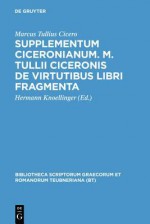 DE GRUYTER

Marcus Tullius Cicero

SUPPLEMENTUM CICERONIANUM. M. TULLII CICERONIS DE VIRTUTIBUS LIBRI FRAGMENTA

Hermann Knoellinger (Ed.)

BIBLIOTHECA SCRIPTORUM GRAECORUM ET ROMANORUM TEUBNERIANA (BT)

DE G